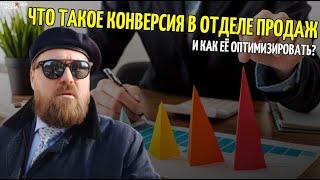 ЧТО ТАКОЕ КОНВЕРСИЯ В ОТДЕЛЕ ПРОДАЖ

И КАК ЕЁ ОПТИМИЗИРОВАТЬ?